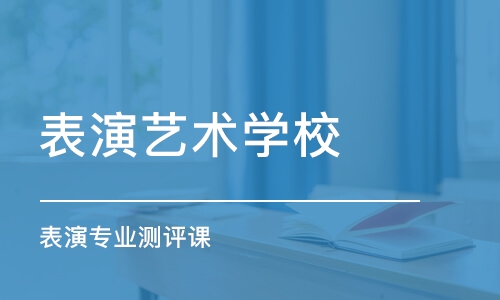 表演艺术学校

表演专业测评课